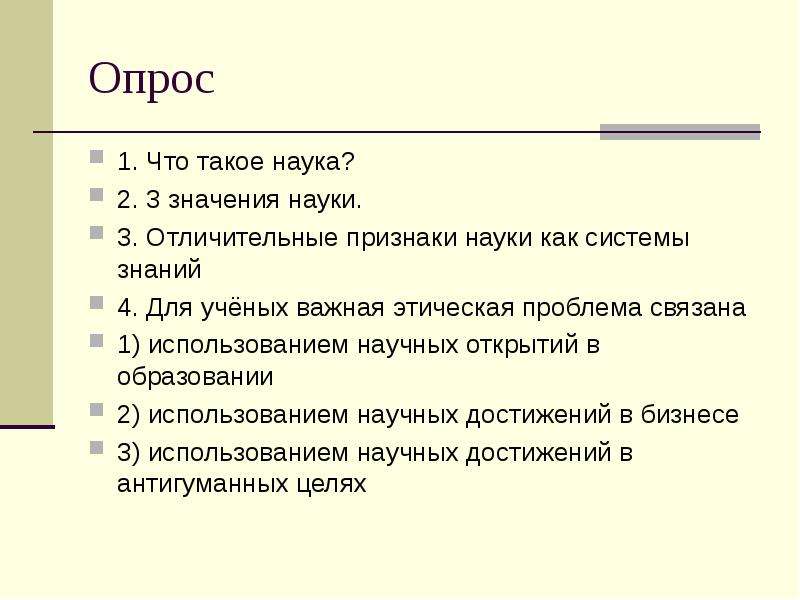 Опрос

1. Что такое наука?

2. 3 значения науки.

3. Отличительные признаки науки как системы знаний

4. Для учёных важная этическая проблема связана

1) использованием научных открытий в образовании

2) использованием научных достижений в бизнесе

3) использованием научных достижений в антигуманных целях